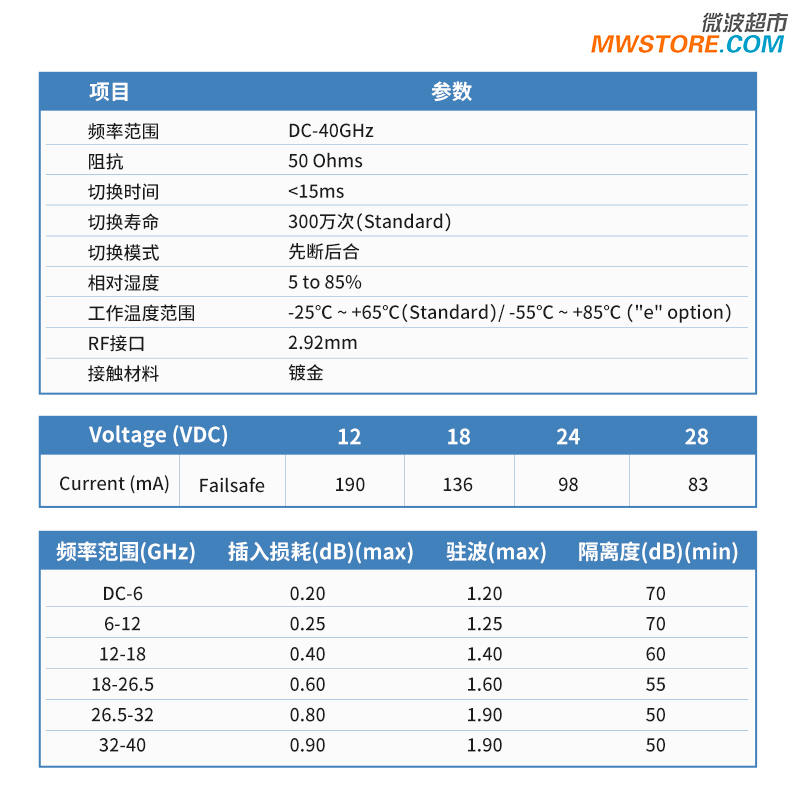 微波超市
MWSTORE.COM

| 项目 | 参数 |
|---|---|
| 频率范围 | DC-40GHz |
| 阻抗 | 50 Ohms |
| 切换时间 | <15ms |
| 切换寿命 | 300万次(Standard) |
| 切换模式 | 先断后合 |
| 相对湿度 | 5 to 85% |
| 工作温度范围 | -25°C ~ +65°C(Standard)/ -55°C ~ +85°C ("e" option) |
| RF接口 | 2.92mm |
| 接触材料 | 镀金 |

| Voltage (VDC) | | 12 | 18 | 24 | 28 |
|---|---|---|---|---|---|
| Current (mA) | Failsafe | 190 | 136 | 98 | 83 |

| 频率范围(GHz) | 插入损耗(dB)(max) | 驻波(max) | 隔离度(dB)(min) |
|---|---|---|---|
| DC-6 | 0.20 | 1.20 | 70 |
| 6-12 | 0.25 | 1.25 | 70 |
| 12-18 | 0.40 | 1.40 | 60 |
| 18-26.5 | 0.60 | 1.60 | 55 |
| 26.5-32 | 0.80 | 1.90 | 50 |
| 32-40 | 0.90 | 1.90 | 50 |